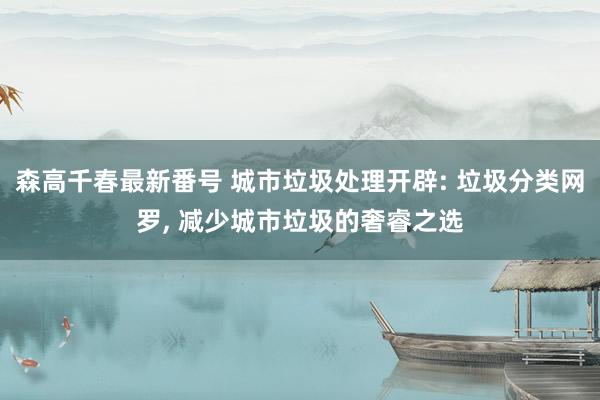 森高千春最新番号 城市垃圾处理开辟: 垃圾分类网罗, 减少城市垃圾的奢睿之选